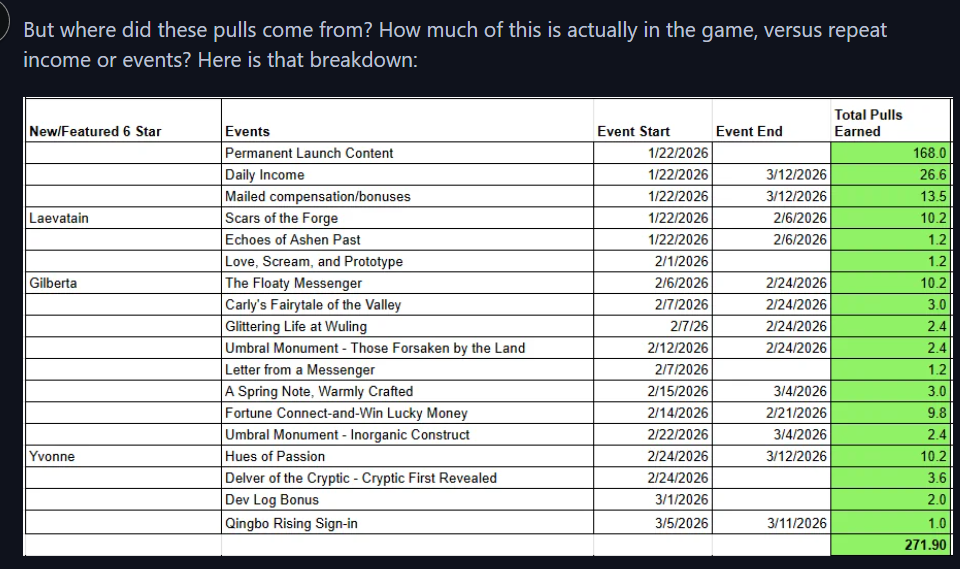 But where did these pulls come from? How much of this is actually in the game, versus repeat income or events? Here is that breakdown:

| New/Featured 6 Star | Events | Event Start | Event End | Total Pulls Earned |
|---|---|---|---|---|
| | Permanent Launch Content | 1/22/2026 | | 168.0 |
| | Daily Income | 1/22/2026 | 3/12/2026 | 26.6 |
| | Mailed compensation/bonuses | 1/22/2026 | 3/12/2026 | 13.5 |
| Laevatain | Scars of the Forge | 1/22/2026 | 2/6/2026 | 10.2 |
| | Echoes of Ashen Past | 1/22/2026 | 2/6/2026 | 1.2 |
| | Love, Scream, and Prototype | 2/1/2026 | | 1.2 |
| Gilberta | The Floaty Messenger | 2/6/2026 | 2/24/2026 | 10.2 |
| | Carly's Fairytale of the Valley | 2/7/2026 | 2/24/2026 | 3.0 |
| | Glittering Life at Wuling | 2/7/26 | 2/24/2026 | 2.4 |
| | Umbral Monument - Those Forsaken by the Land | 2/12/2026 | 2/24/2026 | 2.4 |
| | Letter from a Messenger | 2/7/2026 | | 1.2 |
| | A Spring Note, Warmly Crafted | 2/15/2026 | 3/4/2026 | 3.0 |
| | Fortune Connect-and-Win Lucky Money | 2/14/2026 | 2/21/2026 | 9.8 |
| | Umbral Monument - Inorganic Construct | 2/22/2026 | 3/4/2026 | 2.4 |
| Yvonne | Hues of Passion | 2/24/2026 | 3/12/2026 | 10.2 |
| | Delver of the Cryptic - Cryptic First Revealed | 2/24/2026 | | 3.6 |
| | Dev Log Bonus | 3/1/2026 | | 2.0 |
| | Qingbo Rising Sign-in | 3/5/2026 | 3/11/2026 | 1.0 |
| | | | | 271.90 |